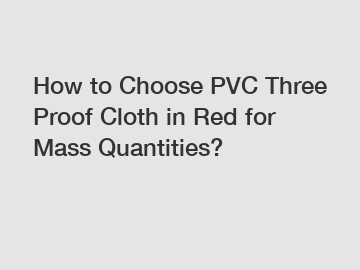 How to Choose PVC Three Proof Cloth in Red for Mass Quantities?